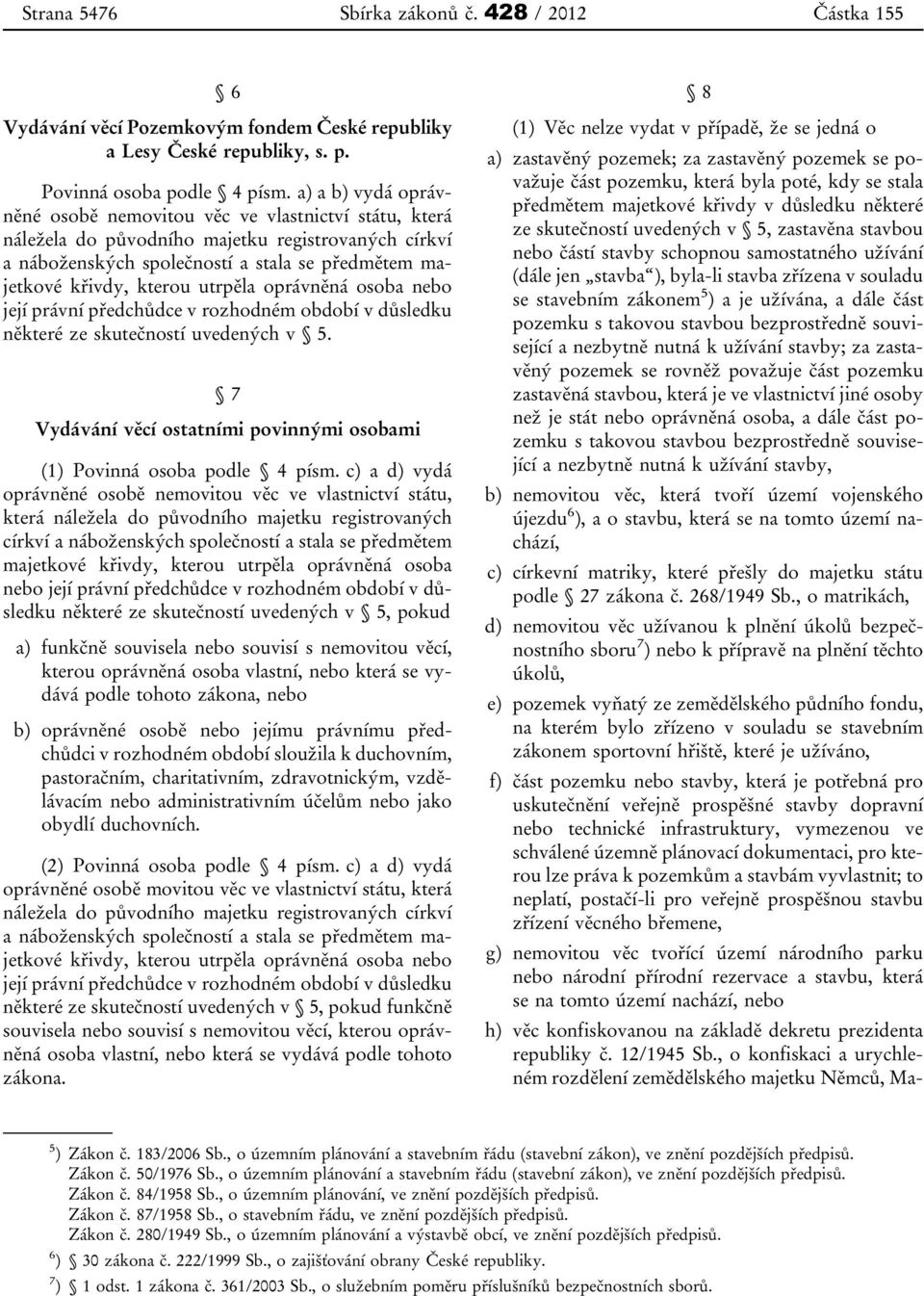 Strana 5476 Sbírka zákonů č. 428 / 2012 Částka 155

§ 6

Vydávání věcí Pozemkovým fondem České republiky a Lesy České republiky, s. p.

Povinná osoba podle § 4 písm. a) a b) vydá oprávněné osobě nemovitou věc ve vlastnictví státu, která náležela do původního majetku registrovaných církví a náboženských společností a stala se předmětem majetkové křivdy, kterou utrpěla oprávněná osoba nebo její právní předchůdce v rozhodném období v důsledku některé ze skutečností uvedených v § 5.

§ 7

Vydávání věcí ostatními povinnými osobami

(1) Povinná osoba podle § 4 písm. c) a d) vydá oprávněné osobě nemovitou věc ve vlastnictví státu, která náležela do původního majetku registrovaných církví a náboženských společností a stala se předmětem majetkové křivdy, kterou utrpěla oprávněná osoba nebo její právní předchůdce v rozhodném období v důsledku některé ze skutečností uvedených v § 5, pokud

a) funkčně souvisela nebo souvisí s nemovitou věcí, kterou oprávněná osoba vlastní, nebo která se vydává podle tohoto zákona, nebo

b) oprávněné osobě nebo jejímu právnímu předchůdci v rozhodném období sloužila k duchovním, pastoračním, charitativním, zdravotnickým, vzdělávacím nebo administrativním účelům nebo jako obydlí duchovních.

(2) Povinná osoba podle § 4 písm. c) a d) vydá oprávněné osobě movitou věc ve vlastnictví státu, která náležela do původního majetku registrovaných církví a náboženských společností a stala se předmětem majetkové křivdy, kterou utrpěla oprávněná osoba nebo její právní předchůdce v rozhodném období v důsledku některé ze skutečností uvedených v § 5, pokud funkčně souvisela nebo souvisí s nemovitou věcí, kterou oprávněná osoba vlastní, nebo která se vydává podle tohoto zákona.

§ 8

(1) Věc nelze vydat v případě, že se jedná o

a) zastavěný pozemek; za zastavěný pozemek se považuje část pozemku, která byla poté, kdy se stala předmětem majetkové křivdy v důsledku některé ze skutečností uvedených v § 5, zastavěna stavbou nebo částí stavby schopnou samostatného užívání (dále jen „stavba“), byla-li stavba zřízena v souladu se stavebním zákonem$^{5}$) a je užívána, a dále část pozemku s takovou stavbou bezprostředně související a nezbytně nutná k užívání stavby; za zastavěný pozemek se rovněž považuje část pozemku zastavěná stavbou, která je ve vlastnictví jiné osoby než je stát nebo oprávněná osoba, a dále část pozemku s takovou stavbou bezprostředně související a nezbytně nutná k užívání stavby,

b) nemovitou věc, která tvoří území vojenského újezdu$^{6}$), a o stavbu, která se na tomto území nachází,

c) církevní matriky, které přešly do majetku státu podle § 27 zákona č. 268/1949 Sb., o matrikách,

d) nemovitou věc užívanou k plnění úkolů bezpečnostního sboru$^{7}$) nebo k přípravě na plnění těchto úkolů,

e) pozemek vyňatý ze zemědělského půdního fondu, na kterém bylo zřízeno v souladu se stavebním zákonem sportovní hřiště, které je užíváno,

f) část pozemku nebo stavby, která je potřebná pro uskutečnění veřejně prospěšné stavby dopravní nebo technické infrastruktury, vymezenou ve schválené územně plánovací dokumentaci, pro kterou lze práva k pozemkům a stavbám vyvlastnit; to neplatí, postačí-li pro veřejně prospěšnou stavbu zřízení věcného břemene,

g) nemovitou věc tvořící území národního parku nebo národní přírodní rezervace a stavbu, která se na tomto území nachází, nebo

h) věc konfiskovanou na základě dekretu prezidenta republiky č. 12/1945 Sb., o konfiskaci a urychleném rozdělení zemědělského majetku Němců, Ma-

$^{5}$) Zákon č. 183/2006 Sb., o územním plánování a stavebním řádu (stavební zákon), ve znění pozdějších předpisů.
Zákon č. 50/1976 Sb., o územním plánování a stavebním řádu (stavební zákon), ve znění pozdějších předpisů.
Zákon č. 84/1958 Sb., o územním plánování, ve znění pozdějších předpisů.
Zákon č. 87/1958 Sb., o stavebním řádu, ve znění pozdějších předpisů.
Zákon č. 280/1949 Sb., o územním plánování a výstavbě obcí, ve znění pozdějších předpisů.
$^{6}$) § 30 zákona č. 222/1999 Sb., o zajišťování obrany České republiky.
$^{7}$) § 1 odst. 1 zákona č. 361/2003 Sb., o služebním poměru příslušníků bezpečnostních sborů.